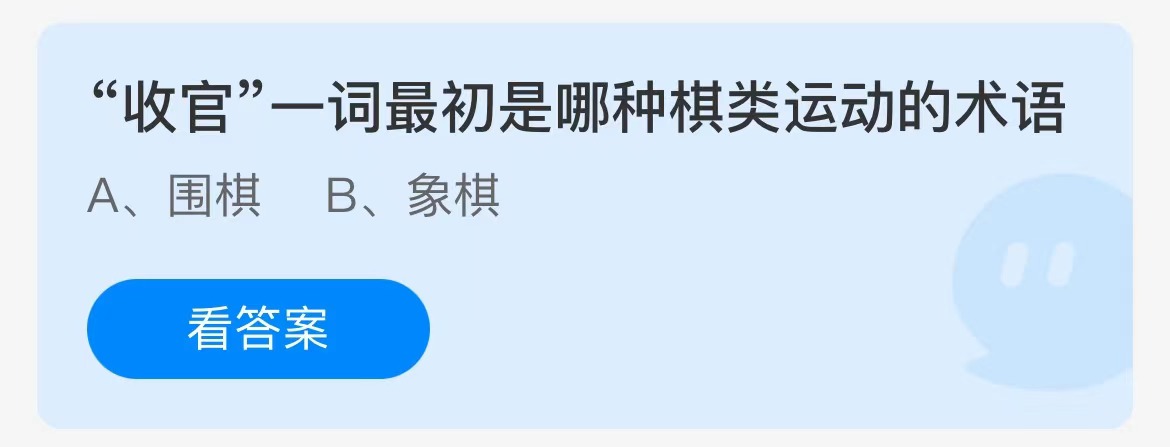 “收官”一词最初是哪种棋类运动的术语

A、围棋　B、象棋

看答案